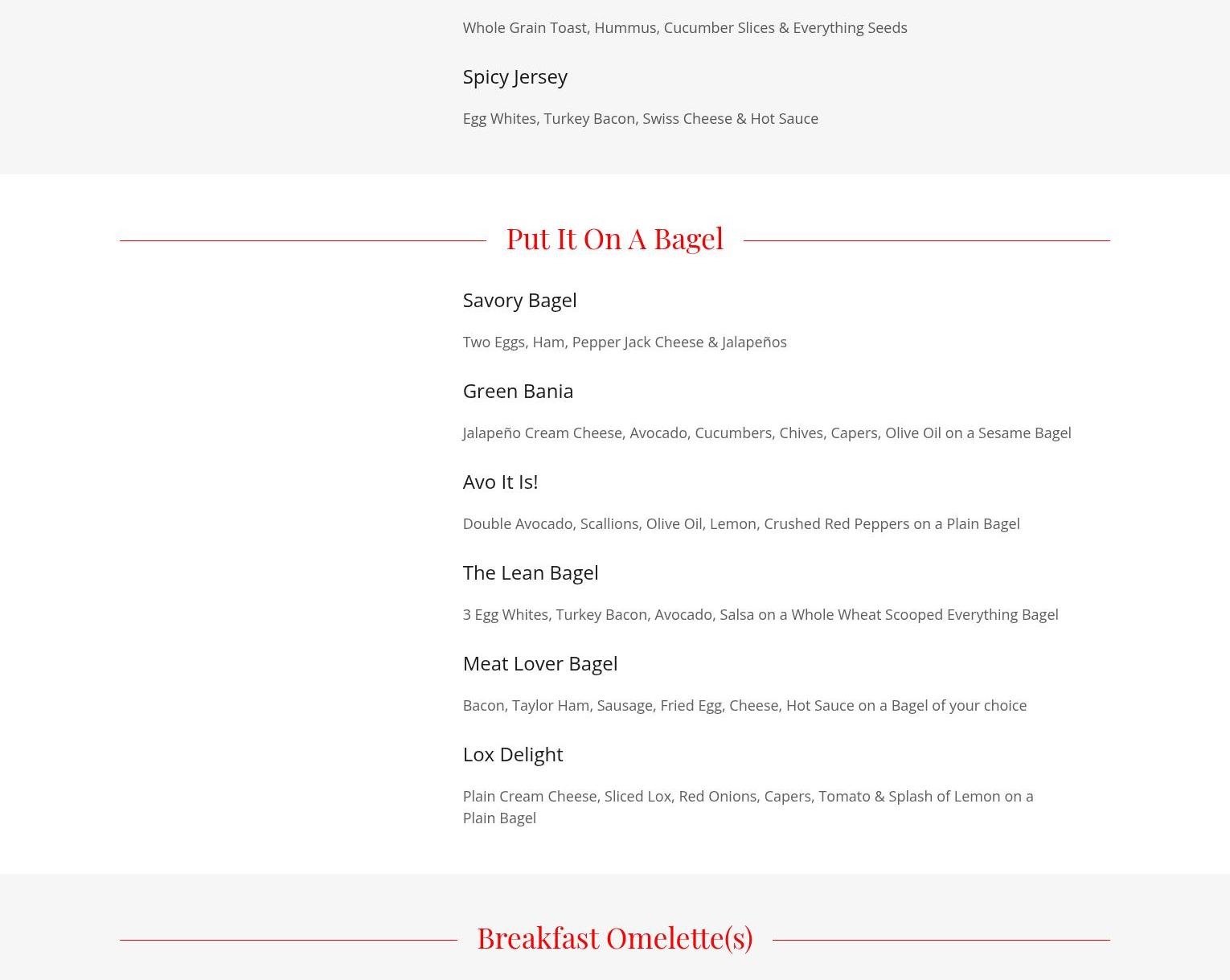 Whole Grain Toast, Hummus, Cucumber Slices & Everything Seeds

Spicy Jersey

Egg Whites, Turkey Bacon, Swiss Cheese & Hot Sauce

Put It On A Bagel

Savory Bagel

Two Eggs, Ham, Pepper Jack Cheese & Jalapeños

Green Bania

Jalapeño Cream Cheese, Avocado, Cucumbers, Chives, Capers, Olive Oil on a Sesame Bagel

Avo It Is!

Double Avocado, Scallions, Olive Oil, Lemon, Crushed Red Peppers on a Plain Bagel

The Lean Bagel

3 Egg Whites, Turkey Bacon, Avocado, Salsa on a Whole Wheat Scooped Everything Bagel

Meat Lover Bagel

Bacon, Taylor Ham, Sausage, Fried Egg, Cheese, Hot Sauce on a Bagel of your choice

Lox Delight

Plain Cream Cheese, Sliced Lox, Red Onions, Capers, Tomato & Splash of Lemon on a Plain Bagel

Breakfast Omelette(s)